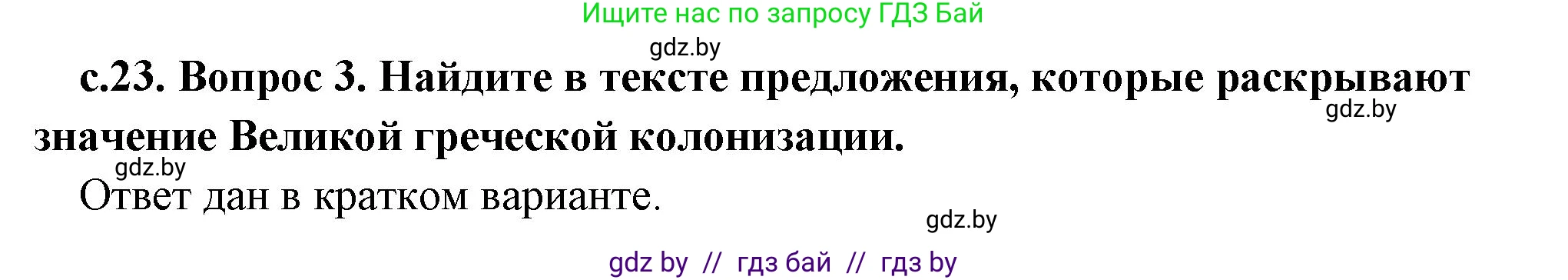 Ищите нас по запросу ГДЗ Бай

gdz.by

с.23. Вопрос 3. Найдите в тексте предложения, которые раскрывают значение Великой греческой колонизации.

gdz.by

gdz.by

Ответ дан в кратком варианте.

gdz.by

gdz by // гдз бай // гдз by